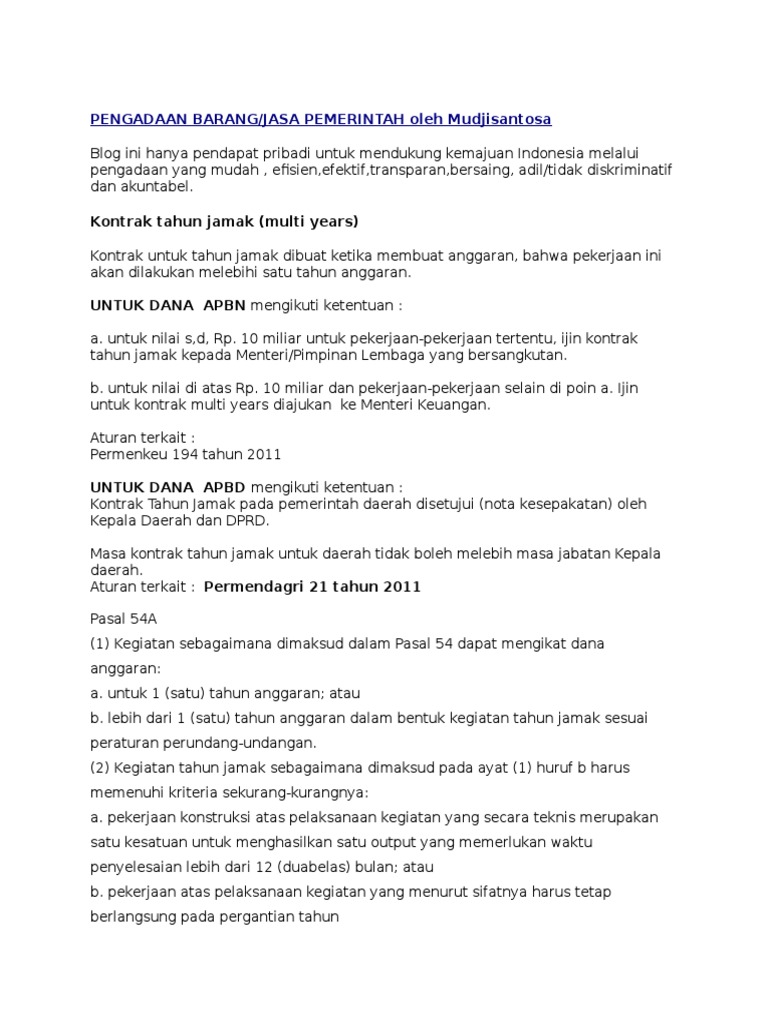 PENGADAAN BARANG/JASA PEMERINTAH oleh Mudjisantosa

Blog ini hanya pendapat pribadi untuk mendukung kemajuan Indonesia melalui pengadaan yang mudah , efisien,efektif,transparan,bersaing, adil/tidak diskriminatif dan akuntabel.

Kontrak tahun jamak (multi years)

Kontrak untuk tahun jamak dibuat ketika membuat anggaran, bahwa pekerjaan ini akan dilakukan melebihi satu tahun anggaran.

UNTUK DANA APBN mengikuti ketentuan :

a. untuk nilai s,d, Rp. 10 miliar untuk pekerjaan-pekerjaan tertentu, ijin kontrak tahun jamak kepada Menteri/Pimpinan Lembaga yang bersangkutan.

b. untuk nilai di atas Rp. 10 miliar dan pekerjaan-pekerjaan selain di poin a. Ijin untuk kontrak multi years diajukan ke Menteri Keuangan.

Aturan terkait :
Permenkeu 194 tahun 2011

UNTUK DANA APBD mengikuti ketentuan :
Kontrak Tahun Jamak pada pemerintah daerah disetujui (nota kesepakatan) oleh Kepala Daerah dan DPRD.

Masa kontrak tahun jamak untuk daerah tidak boleh melebih masa jabatan Kepala daerah.
Aturan terkait : Permendagri 21 tahun 2011

Pasal 54A
(1) Kegiatan sebagaimana dimaksud dalam Pasal 54 dapat mengikat dana anggaran:
a. untuk 1 (satu) tahun anggaran; atau
b. lebih dari 1 (satu) tahun anggaran dalam bentuk kegiatan tahun jamak sesuai peraturan perundang-undangan.
(2) Kegiatan tahun jamak sebagaimana dimaksud pada ayat (1) huruf b harus memenuhi kriteria sekurang-kurangnya:
a. pekerjaan konstruksi atas pelaksanaan kegiatan yang secara teknis merupakan satu kesatuan untuk menghasilkan satu output yang memerlukan waktu penyelesaian lebih dari 12 (duabelas) bulan; atau
b. pekerjaan atas pelaksanaan kegiatan yang menurut sifatnya harus tetap berlangsung pada pergantian tahun